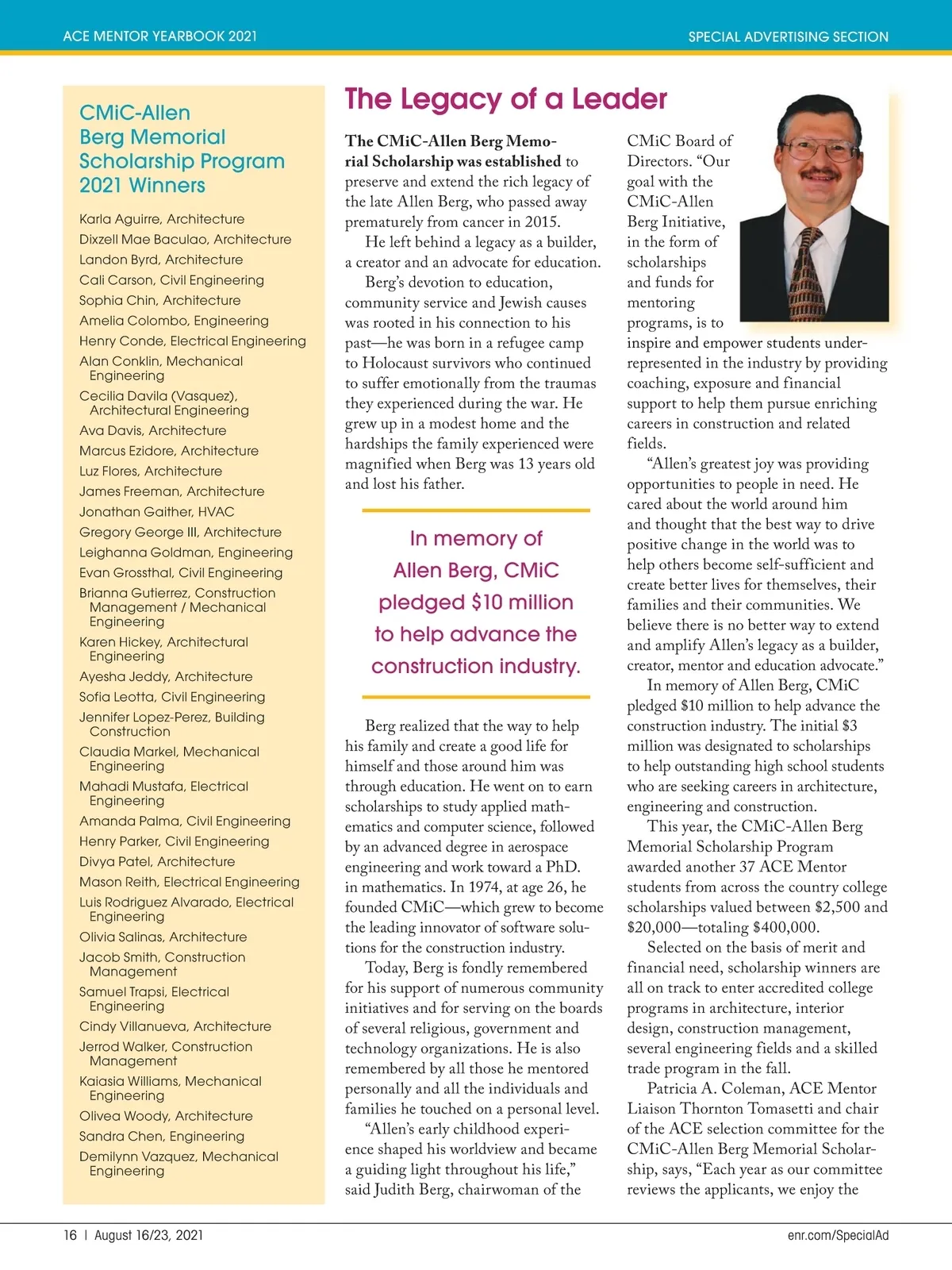 ACE MENTOR YEARBOOK 2021

SPECIAL ADVERTISING SECTION

CMiC-Allen Berg Memorial Scholarship Program 2021 Winners

Karla Aguirre, Architecture
Dixzell Mae Baculao, Architecture
Landon Byrd, Architecture
Cali Carson, Civil Engineering
Sophia Chin, Architecture
Amelia Colombo, Engineering
Henry Conde, Electrical Engineering
Alan Conklin, Mechanical Engineering
Cecilia Davila (Vasquez), Architectural Engineering
Ava Davis, Architecture
Marcus Ezidore, Architecture
Luz Flores, Architecture
James Freeman, Architecture
Jonathan Gaither, HVAC
Gregory George III, Architecture
Leighanna Goldman, Engineering
Evan Grossthal, Civil Engineering
Brianna Gutierrez, Construction Management / Mechanical Engineering
Karen Hickey, Architectural Engineering
Ayesha Jeddy, Architecture
Sofia Leotta, Civil Engineering
Jennifer Lopez-Perez, Building Construction
Claudia Markel, Mechanical Engineering
Mahadi Mustafa, Electrical Engineering
Amanda Palma, Civil Engineering
Henry Parker, Civil Engineering
Divya Patel, Architecture
Mason Reith, Electrical Engineering
Luis Rodriguez Alvarado, Electrical Engineering
Olivia Salinas, Architecture
Jacob Smith, Construction Management
Samuel Trapsi, Electrical Engineering
Cindy Villanueva, Architecture
Jerrod Walker, Construction Management
Kaiasia Williams, Mechanical Engineering
Olivea Woody, Architecture
Sandra Chen, Engineering
Demilynn Vazquez, Mechanical Engineering

The Legacy of a Leader

The CMiC-Allen Berg Memorial Scholarship was established to preserve and extend the rich legacy of the late Allen Berg, who passed away prematurely from cancer in 2015.

He left behind a legacy as a builder, a creator and an advocate for education.

Berg's devotion to education, community service and Jewish causes was rooted in his connection to his past—he was born in a refugee camp to Holocaust survivors who continued to suffer emotionally from the traumas they experienced during the war. He grew up in a modest home and the hardships the family experienced were magnified when Berg was 13 years old and lost his father.

In memory of Allen Berg, CMiC pledged $10 million to help advance the construction industry.

Berg realized that the way to help his family and create a good life for himself and those around him was through education. He went on to earn scholarships to study applied mathematics and computer science, followed by an advanced degree in aerospace engineering and work toward a PhD. in mathematics. In 1974, at age 26, he founded CMiC—which grew to become the leading innovator of software solutions for the construction industry.

Today, Berg is fondly remembered for his support of numerous community initiatives and for serving on the boards of several religious, government and technology organizations. He is also remembered by all those he mentored personally and all the individuals and families he touched on a personal level.

"Allen's early childhood experience shaped his worldview and became a guiding light throughout his life," said Judith Berg, chairwoman of the CMiC Board of Directors. "Our goal with the CMiC-Allen Berg Initiative, in the form of scholarships and funds for mentoring programs, is to inspire and empower students underrepresented in the industry by providing coaching, exposure and financial support to help them pursue enriching careers in construction and related fields.

"Allen's greatest joy was providing opportunities to people in need. He cared about the world around him and thought that the best way to drive positive change in the world was to help others become self-sufficient and create better lives for themselves, their families and their communities. We believe there is no better way to extend and amplify Allen's legacy as a builder, creator, mentor and education advocate."

In memory of Allen Berg, CMiC pledged $10 million to help advance the construction industry. The initial $3 million was designated to scholarships to help outstanding high school students who are seeking careers in architecture, engineering and construction.

This year, the CMiC-Allen Berg Memorial Scholarship Program awarded another 37 ACE Mentor students from across the country college scholarships valued between $2,500 and $20,000—totaling $400,000.

Selected on the basis of merit and financial need, scholarship winners are all on track to enter accredited college programs in architecture, interior design, construction management, several engineering fields and a skilled trade program in the fall.

Patricia A. Coleman, ACE Mentor Liaison Thornton Tomasetti and chair of the ACE selection committee for the CMiC-Allen Berg Memorial Scholarship, says, "Each year as our committee reviews the applicants, we enjoy the

16 | August 16/23, 2021

enr.com/SpecialAd